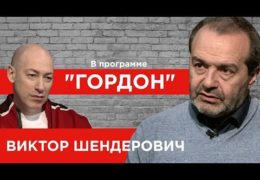 В программе
"ГОРДОН"
ВИКТОР ШЕНДЕРОВИЧ